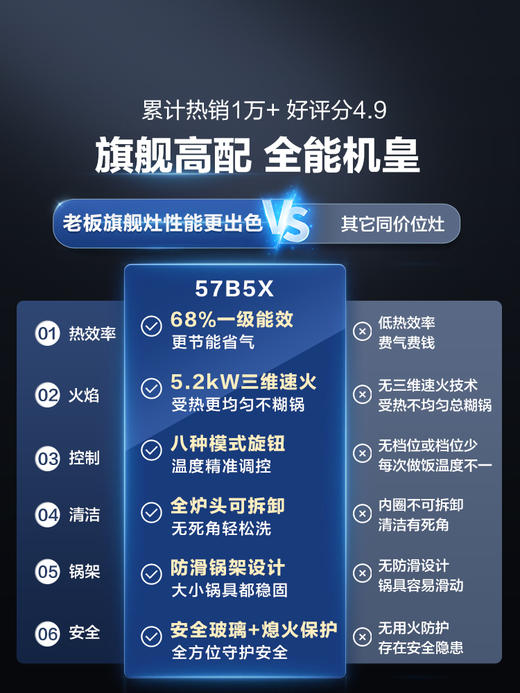 累计热销1万+ 好评分4.9

旗舰高配 全能机皇

老板旗舰灶性能更出色 VS 其它同价位灶

| | 57B5X | |
|---|---|---|
| 01 热效率 | 68%一级能效 更节能省气 | 低热效率 费气费钱 |
| 02 火焰 | 5.2kW三维速火 受热更均匀不糊锅 | 无三维速火技术 受热不均匀总糊锅 |
| 03 控制 | 八种模式旋钮 温度精准调控 | 无档位或档位少 每次做饭温度不一 |
| 04 清洁 | 全炉头可拆卸 无死角轻松洗 | 内圈不可拆卸 清洁有死角 |
| 05 锅架 | 防滑锅架设计 大小锅具都稳固 | 无防滑设计 锅具容易滑动 |
| 06 安全 | 安全玻璃+熄火保护 全方位守护安全 | 无用火防护 存在安全隐患 |